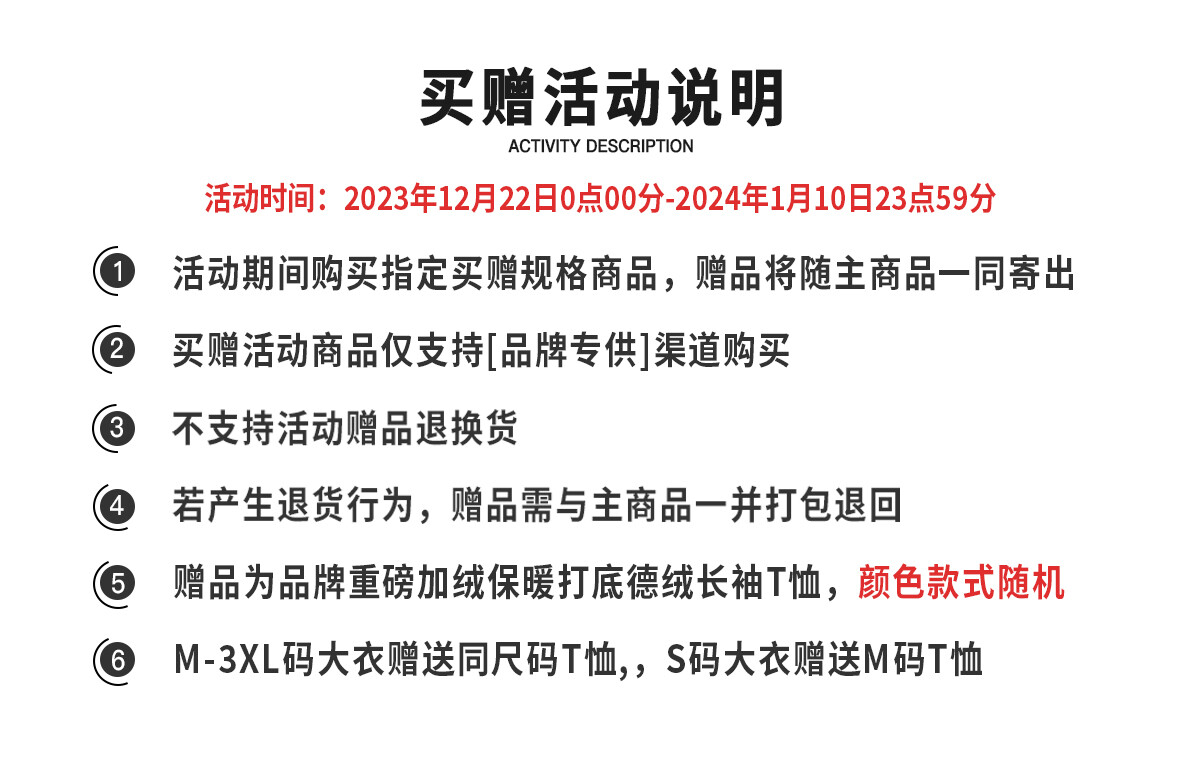 买赠活动说明
ACTIVITY DESCRIPTION

活动时间：2023年12月22日0点00分-2024年1月10日23点59分

1 活动期间购买指定买赠规格商品，赠品将随主商品一同寄出

2 买赠活动商品仅支持[品牌专供]渠道购买

3 不支持活动赠品退换货

4 若产生退货行为，赠品需与主商品一并打包退回

5 赠品为品牌重磅加绒保暖打底德绒长袖T恤，颜色款式随机

6 M-3XL码大衣赠送同尺码T恤,，S码大衣赠送M码T恤